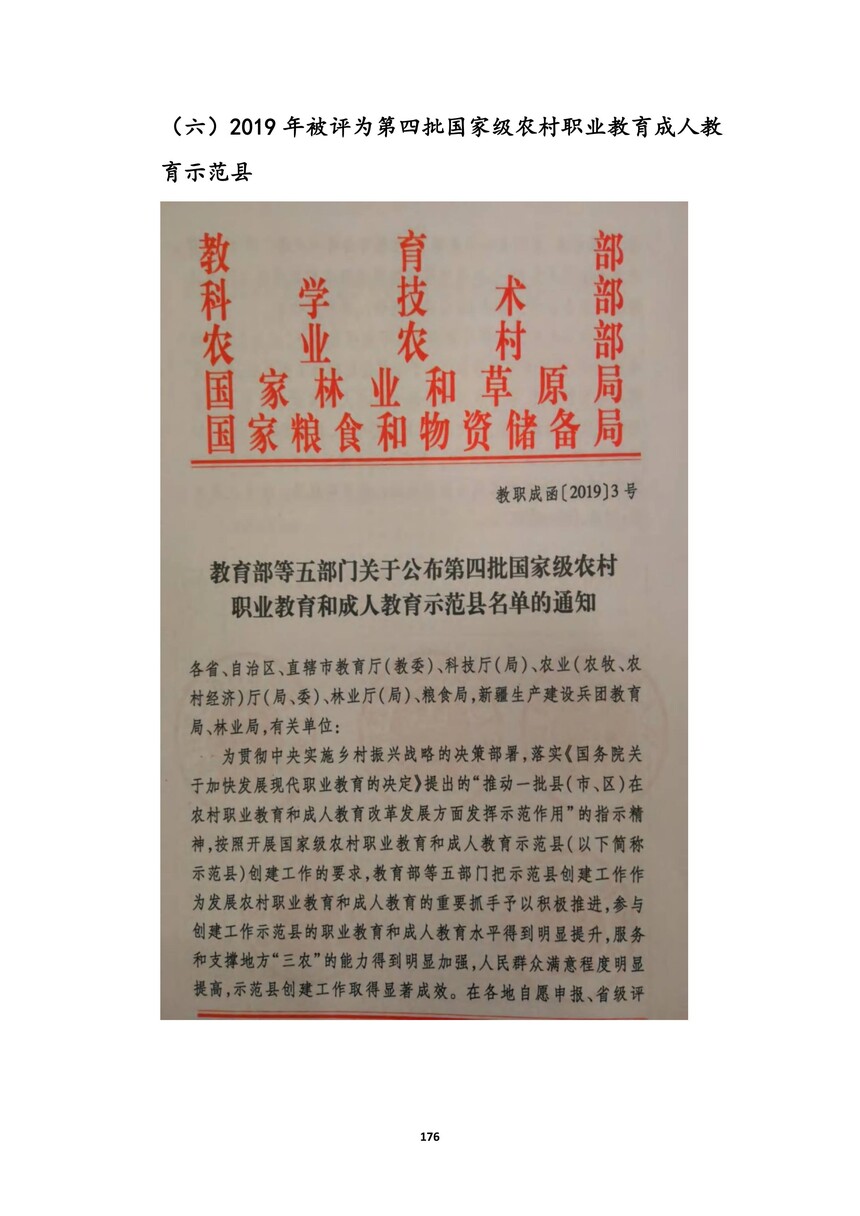 （六）2019 年被评为第四批国家级农村职业教育成人教育示范县

教育部
科学技术部
农业农村部
国家林业和草原局
国家粮食和物资储备局

教职成函〔2019〕3 号

教育部等五部门关于公布第四批国家级农村职业教育和成人教育示范县名单的通知

各省、自治区、直辖市教育厅（教委）、科技厅（局）、农业（农牧、农村经济）厅（局、委）、林业厅（局）、粮食局，新疆生产建设兵团教育局、林业局，有关单位：

为贯彻中央实施乡村振兴战略的决策部署，落实《国务院关于加快发展现代职业教育的决定》提出的“推动一批县（市、区）在农村职业教育和成人教育改革发展方面发挥示范作用”的指示精神，按照开展国家级农村职业教育和成人教育示范县（以下简称示范县）创建工作的要求，教育部等五部门把示范县创建工作作为发展农村职业教育和成人教育的重要抓手予以积极推进，参与创建工作示范县的职业教育和成人教育水平得到明显提升，服务和支撑地方“三农”的能力得到明显加强，人民群众满意程度明显提高，示范县创建工作取得显著成效。在各地自愿申报、省级评

176